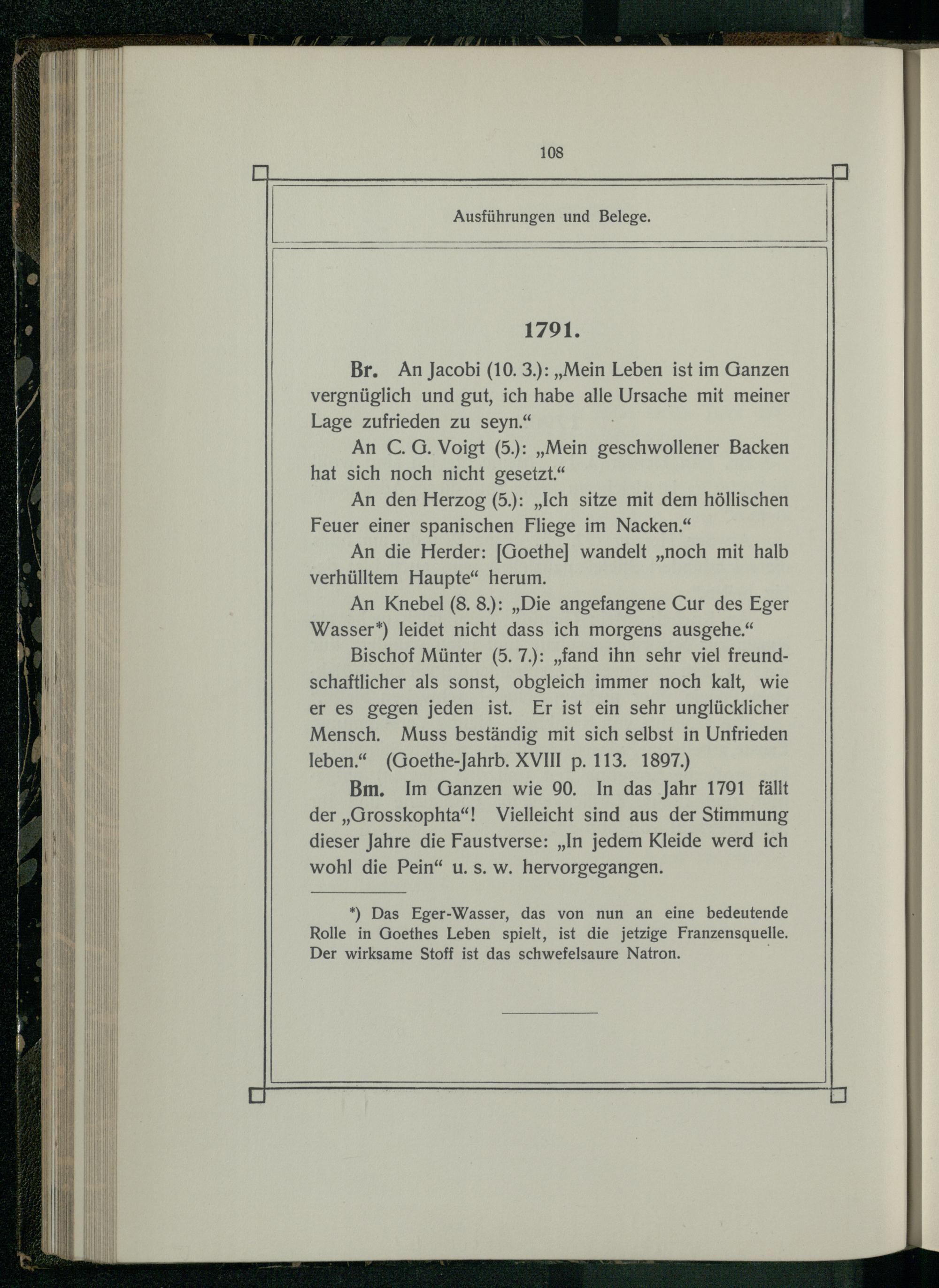 108

Ausführungen und Belege.

1791.

Br. An Jacobi (10. 3.): „Mein Leben ist im Ganzen vergnüglich und gut, ich habe alle Ursache mit meiner Lage zufrieden zu seyn.“

An C. G. Voigt (5.): „Mein geschwollener Backen hat sich noch nicht gesetzt.“

An den Herzog (5.): „Ich sitze mit dem höllischen Feuer einer spanischen Fliege im Nacken.“

An die Herder: [Goethe] wandelt „noch mit halb verhülltem Haupte“ herum.

An Knebel (8. 8.): „Die angefangene Cur des Eger Wasser*) leidet nicht dass ich morgens ausgehe.“

Bischof Münter (5. 7.): „fand ihn sehr viel freundschaftlicher als sonst, obgleich immer noch kalt, wie er es gegen jeden ist. Er ist ein sehr unglücklicher Mensch. Muss beständig mit sich selbst in Unfrieden leben.“ (Goethe-Jahrb. XVIII p. 113. 1897.)

Bm. Im Ganzen wie 90. In das Jahr 1791 fällt der „Grosskophta“! Vielleicht sind aus der Stimmung dieser Jahre die Faustverse: „In jedem Kleide werd ich wohl die Pein“ u. s. w. hervorgegangen.

*) Das Eger-Wasser, das von nun an eine bedeutende Rolle in Goethes Leben spielt, ist die jetzige Franzensquelle. Der wirksame Stoff ist das schwefelsaure Natron.